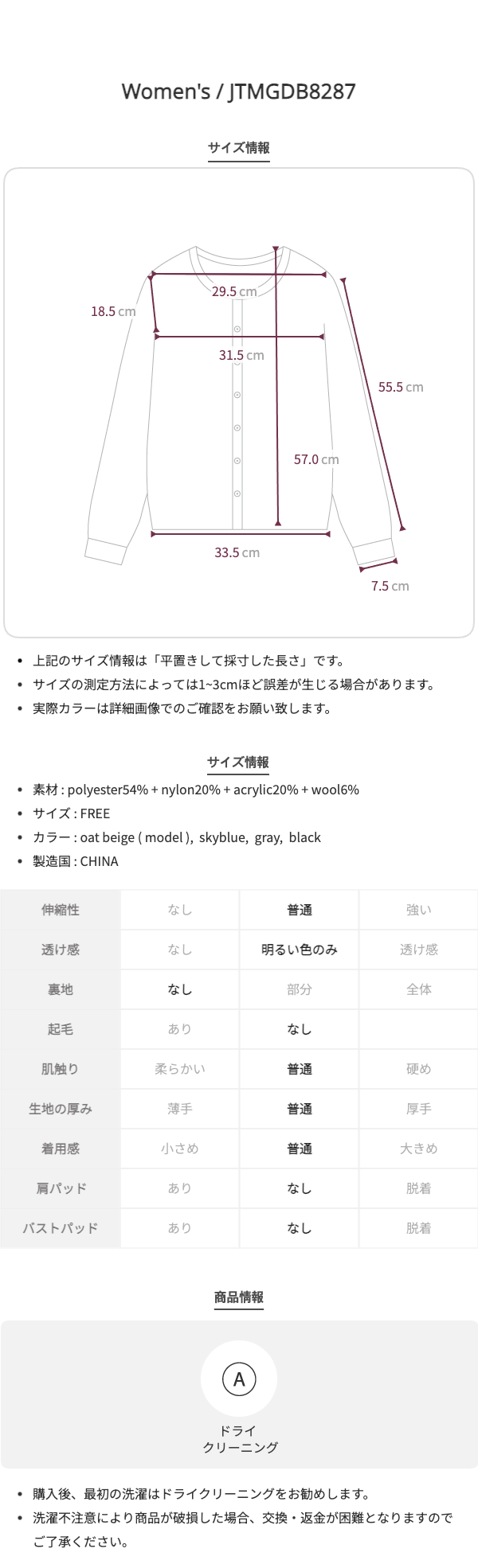 Women's / JTMGDB8287

サイズ情報

18.5 cm

29.5 cm

31.5 cm

55.5 cm

57.0 cm

33.5 cm

7.5 cm

• 上記のサイズ情報は「平置きして採寸した長さ」です。
• サイズの測定方法によっては1~3cmほど誤差が生じる場合があります。
• 実際カラーは詳細画像でのご確認をお願い致します。

サイズ情報

• 素材 : polyester54% + nylon20% + acrylic20% + wool6%
• サイズ : FREE
• カラー : oat beige ( model ), skyblue, gray, black
• 製造国 : CHINA

| 伸縮性 | なし | 普通 | 強い |
|---|---|---|---|
| 透け感 | なし | 明るい色のみ | 透け感 |
| 裏地 | なし | 部分 | 全体 |
| 起毛 | あり | なし | |
| 肌触り | 柔らかい | 普通 | 硬め |
| 生地の厚み | 薄手 | 普通 | 厚手 |
| 着用感 | 小さめ | 普通 | 大きめ |
| 肩パッド | あり | なし | 脱着 |
| バストパッド | あり | なし | 脱着 |

商品情報

A

ドライ
クリーニング

• 購入後、最初の洗濯はドライクリーニングをお勧めします。
• 洗濯不注意により商品が破損した場合、交換・返金が困難となりますのでご了承ください。